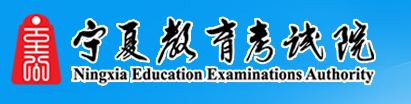 宁夏教育考试院
Ningxia Education Examinations Authority